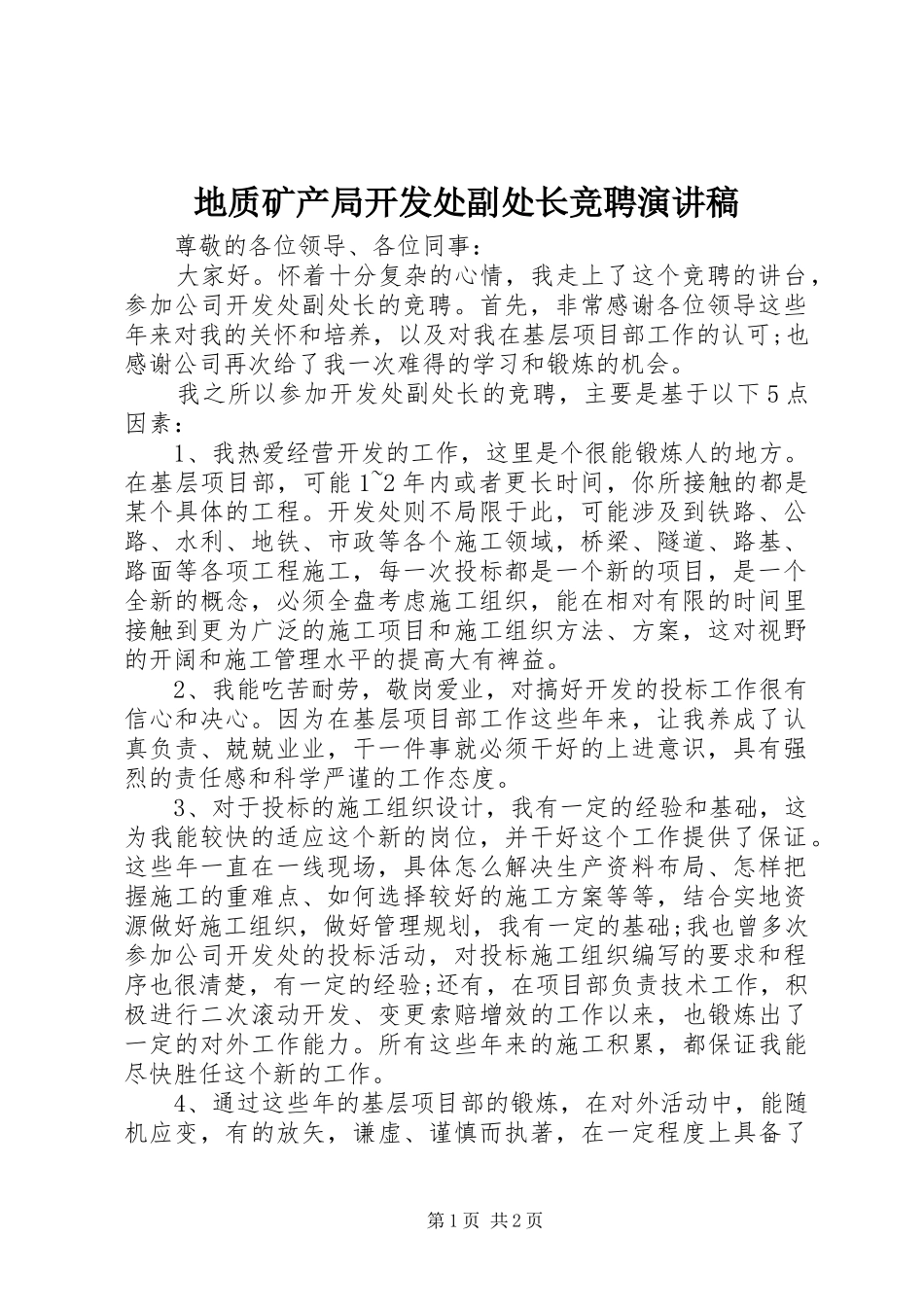 地质矿产局开发处副处长竞聘演讲稿

尊敬的各位领导、各位同事：

大家好。怀着十分复杂的心情，我走上了这个竞聘的讲台，参加公司开发处副处长的竞聘。首先，非常感谢各位领导这些年来对我的关怀和培养，以及对我在基层项目部工作的认可;也感谢公司再次给了我一次难得的学习和锻炼的机会。

我之所以参加开发处副处长的竞聘，主要是基于以下5点因素：

1、我热爱经营开发的工作，这里是个很能锻炼人的地方。在基层项目部，可能1~2年内或者更长时间，你所接触的都是某个具体的工程。开发处则不局限于此，可能涉及到铁路、公路、水利、地铁、市政等各个施工领域，桥梁、隧道、路基、路面等各项工程施工，每一次投标都是一个新的项目，是一个全新的概念，必须全盘考虑施工组织，能在相对有限的时间里接触到更为广泛的施工项目和施工组织方法、方案，这对视野的开阔和施工管理水平的提高大有裨益。

2、我能吃苦耐劳，敬岗爱业，对搞好开发的投标工作很有信心和决心。因为在基层项目部工作这些年来，让我养成了认真负责、兢兢业业，干一件事就必须干好的上进意识，具有强烈的责任感和科学严谨的工作态度。

3、对于投标的施工组织设计，我有一定的经验和基础，这为我能较快的适应这个新的岗位，并干好这个工作提供了保证。这些年一直在一线现场，具体怎么解决生产资料布局、怎样把握施工的重难点、如何选择较好的施工方案等等，结合实地资源做好施工组织，做好管理规划，我有一定的基础;我也曾多次参加公司开发处的投标活动，对投标施工组织编写的要求和程序也很清楚，有一定的经验;还有，在项目部负责技术工作，积极进行二次滚动开发、变更索赔增效的工作以来，也锻炼出了一定的对外工作能力。所有这些年来的施工积累，都保证我能尽快胜任这个新的工作。

4、通过这些年的基层项目部的锻炼，在对外活动中，能随机应变，有的放矢，谦虚、谨慎而执著，在一定程度上具备了

第1页 共2页